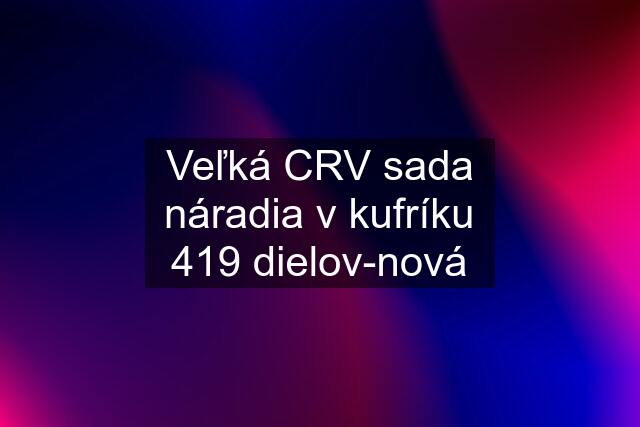 Veľká CRV sada náradia v kufríku 419 dielov-nová